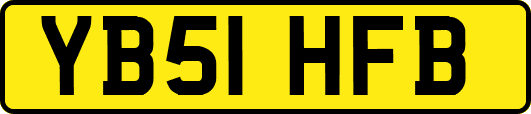 YB51 HFB